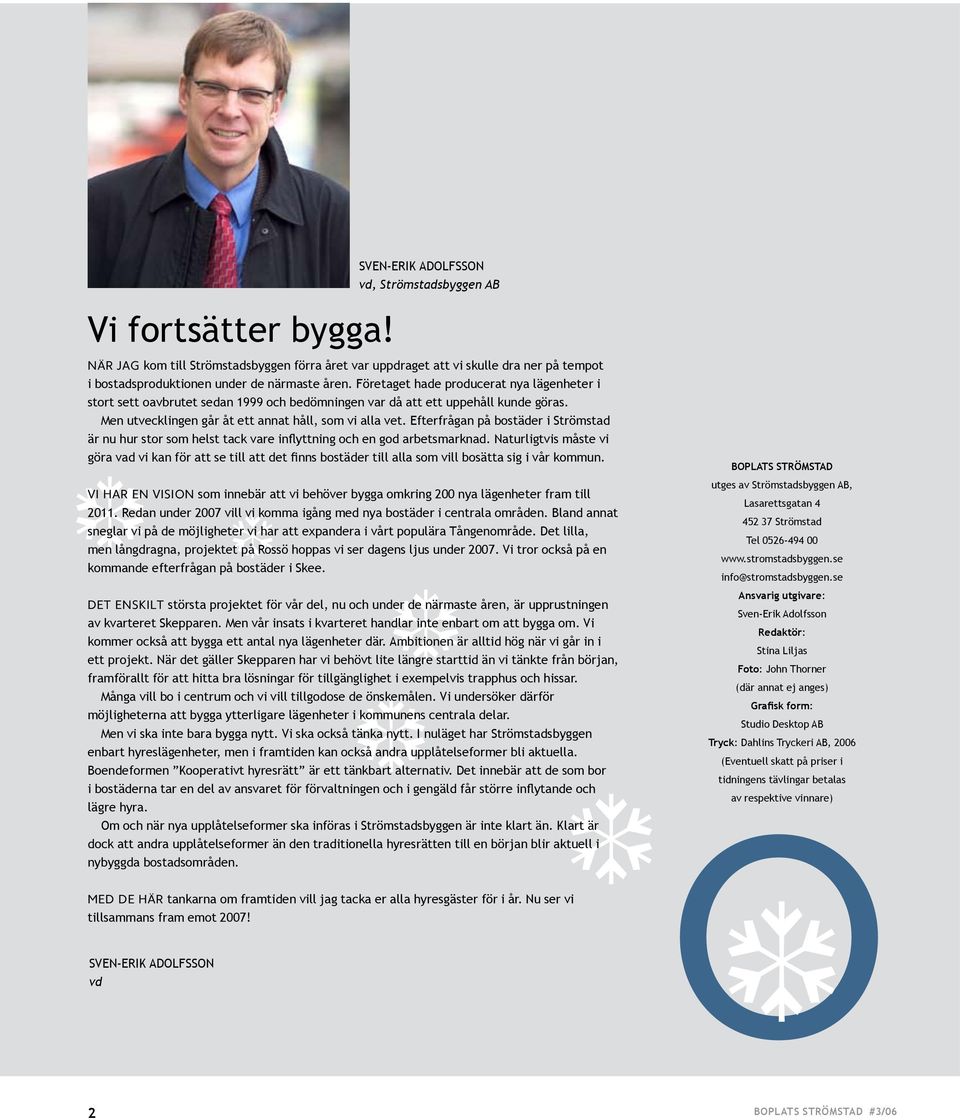 SVEN-ERIK ADOLFSSON
vd, Strömstadsbyggen AB

Vi fortsätter bygga!

NÄR JAG kom till Strömstadsbyggen förra året var uppdraget att vi skulle dra ner på tempot i bostadsproduktionen under de närmaste åren. Företaget hade producerat nya lägenheter i stort sett oavbrutet sedan 1999 och bedömningen var då att ett uppehåll kunde göras.

Men utvecklingen går åt ett annat håll, som vi alla vet. Efterfrågan på bostäder i Strömstad är nu hur stor som helst tack vare inflyttning och en god arbetsmarknad. Naturligtvis måste vi göra vad vi kan för att se till att det finns bostäder till alla som vill bosätta sig i vår kommun.

VI HAR EN VISION som innebär att vi behöver bygga omkring 200 nya lägenheter fram till 2011. Redan under 2007 vill vi komma igång med nya bostäder i centrala områden. Bland annat sneglar vi på de möjligheter vi har att expandera i vårt populära Tångenområde. Det lilla, men långdragna, projektet på Rossö hoppas vi ser dagens ljus under 2007. Vi tror också på en kommande efterfrågan på bostäder i Skee.

DET ENSKILT största projektet för vår del, nu och under de närmaste åren, är upprustningen av kvarteret Skepparen. Men vår insats i kvarteret handlar inte enbart om att bygga om. Vi kommer också att bygga ett antal nya lägenheter där. Ambitionen är alltid hög när vi går in i ett projekt. När det gäller Skepparen har vi behövt lite längre starttid än vi tänkte från början, framförallt för att hitta bra lösningar för tillgänglighet i exempelvis trapphus och hissar.

Många vill bo i centrum och vi vill tillgodose de önskemålen. Vi undersöker därför möjligheterna att bygga ytterligare lägenheter i kommunens centrala delar.

Men vi ska inte bara bygga nytt. Vi ska också tänka nytt. I nuläget har Strömstadsbyggen enbart hyreslägenheter, men i framtiden kan också andra upplåtelseformer bli aktuella. Boendeformen ”Kooperativt hyresrätt” är ett tänkbart alternativ. Det innebär att de som bor i bostäderna tar en del av ansvaret för förvaltningen och i gengäld får större inflytande och lägre hyra.

Om och när nya upplåtelseformer ska införas i Strömstadsbyggen är inte klart än. Klart är dock att andra upplåtelseformer än den traditionella hyresrätten till en början blir aktuell i nybyggda bostadsområden.

MED DE HÄR tankarna om framtiden vill jag tacka er alla hyresgäster för i år. Nu ser vi tillsammans fram emot 2007!

SVEN-ERIK ADOLFSSON
vd

BOPLATS STRÖMSTAD
utges av Strömstadsbyggen AB,
Lasarettsgatan 4
452 37 Strömstad
Tel 0526-494 00
www.stromstadsbyggen.se
info@stromstadsbyggen.se
Ansvarig utgivare:
Sven-Erik Adolfsson
Redaktör:
Stina Liljas
Foto: John Thorner
(där annat ej anges)
Grafisk form:
Studio Desktop AB
Tryck: Dahlins Tryckeri AB, 2006
(Eventuell skatt på priser i tidningens tävlingar betalas av respektive vinnare)

2

BOPLATS STRÖMSTAD #3/06